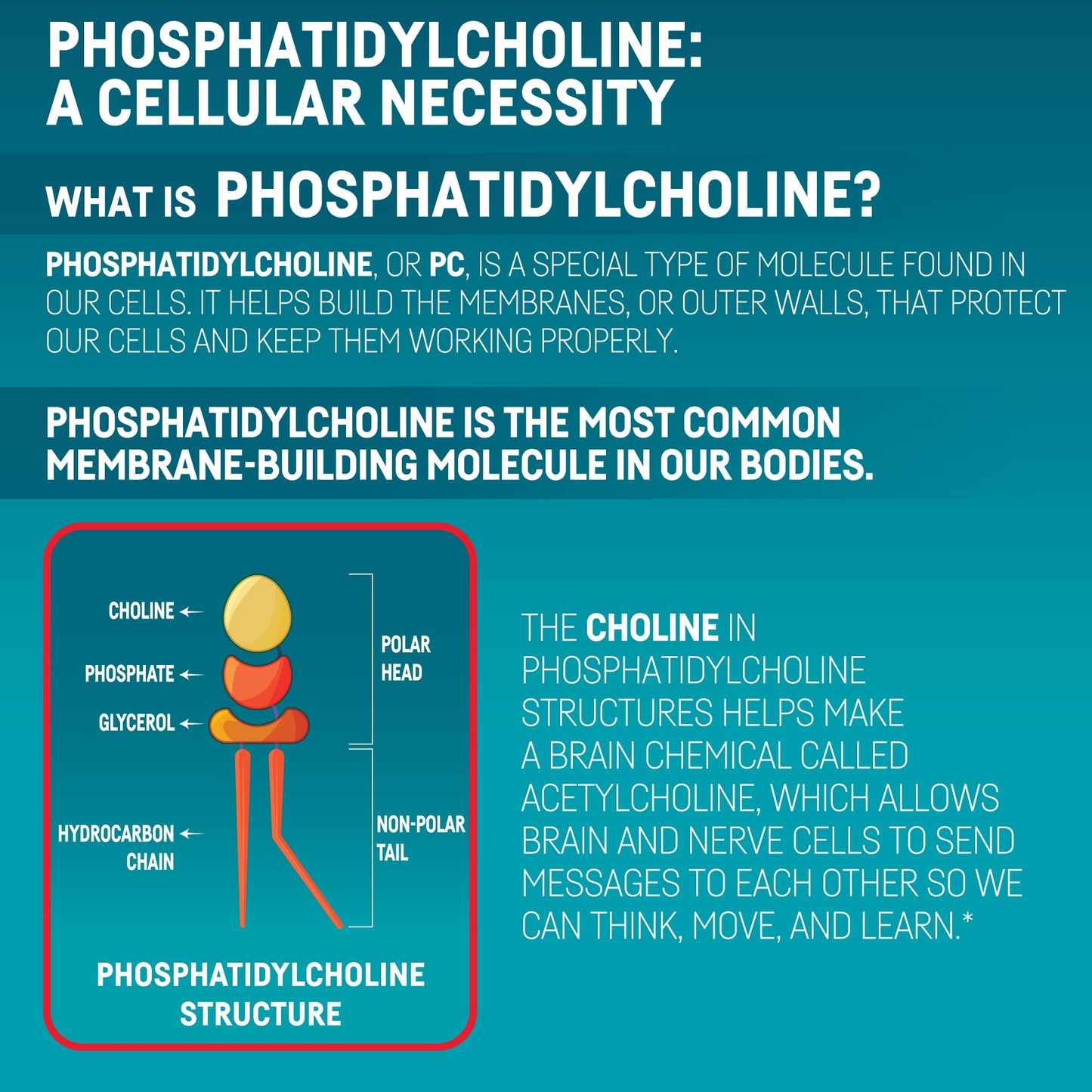 PHOSPHATIDYLCHOLINE:
A CELLULAR NECESSITY

WHAT IS PHOSPHATIDYLCHOLINE?

PHOSPHATIDYLCHOLINE, OR PC, IS A SPECIAL TYPE OF MOLECULE FOUND IN OUR CELLS. IT HELPS BUILD THE MEMBRANES, OR OUTER WALLS, THAT PROTECT OUR CELLS AND KEEP THEM WORKING PROPERLY.

PHOSPHATIDYLCHOLINE IS THE MOST COMMON MEMBRANE-BUILDING MOLECULE IN OUR BODIES.

CHOLINE
PHOSPHATE
GLYCEROL
HYDROCARBON CHAIN
POLAR HEAD
NON-POLAR TAIL

PHOSPHATIDYLCHOLINE STRUCTURE

THE CHOLINE IN PHOSPHATIDYLCHOLINE STRUCTURES HELPS MAKE A BRAIN CHEMICAL CALLED ACETYLCHOLINE, WHICH ALLOWS BRAIN AND NERVE CELLS TO SEND MESSAGES TO EACH OTHER SO WE CAN THINK, MOVE, AND LEARN.*